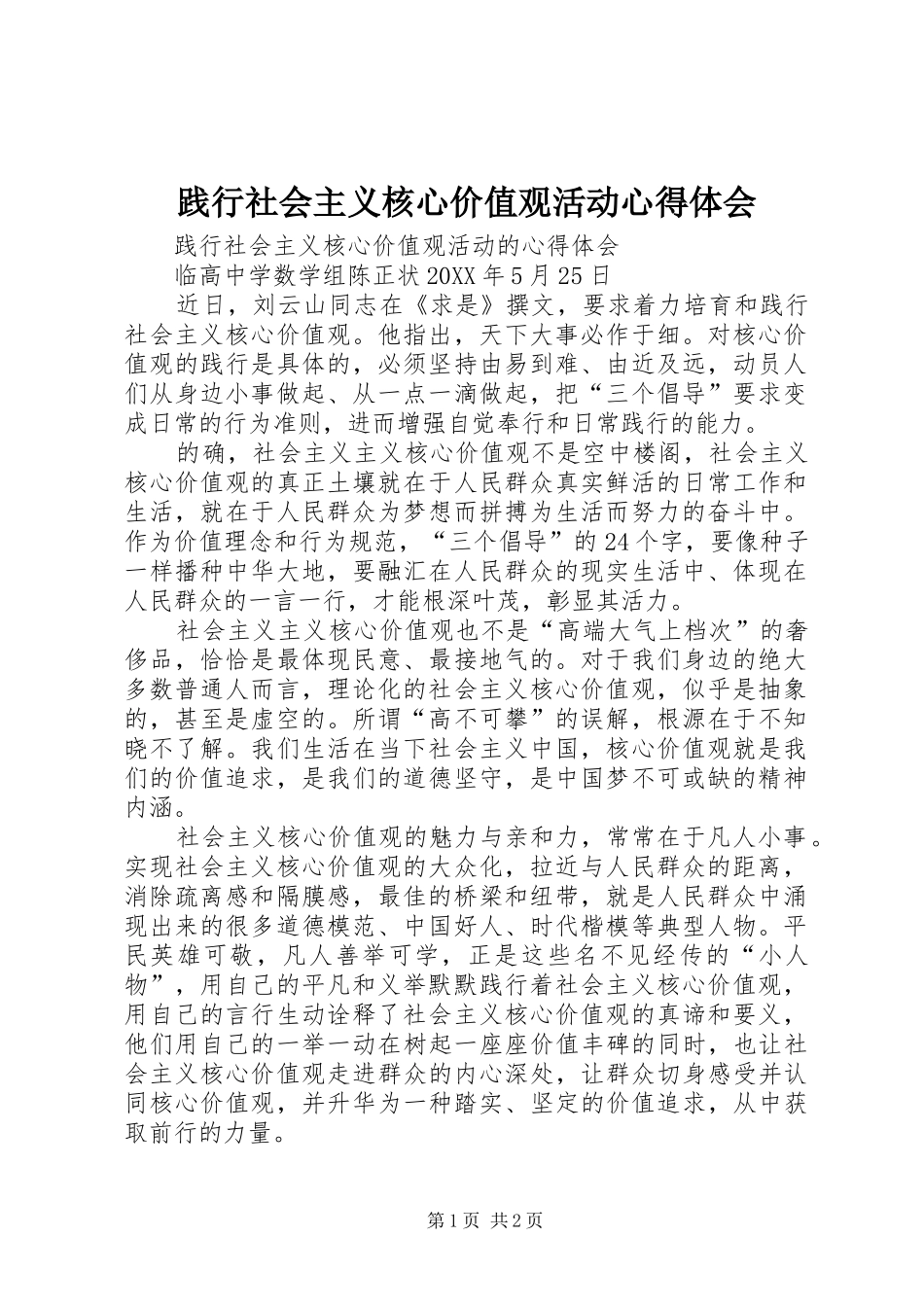 践行社会主义核心价值观活动心得体会

践行社会主义核心价值观活动的心得体会

临高中学数学组陈正状 20XX 年 5 月 25 日

近日，刘云山同志在《求是》撰文，要求着力培育和践行社会主义核心价值观。他指出，天下大事必作于细。对核心价值观的践行是具体的，必须坚持由易到难、由近及远，动员人们从身边小事做起、从一点一滴做起，把“三个倡导”要求变成日常的行为准则，进而增强自觉奉行和日常践行的能力。

的确，社会主义主义核心价值观不是空中楼阁，社会主义核心价值观的真正土壤就在于人民群众真实鲜活的日常工作和生活，就在于人民群众为梦想而拼搏为生活而努力的奋斗中。作为价值理念和行为规范，“三个倡导”的 24 个字，要像种子一样播种中华大地，要融汇在人民群众的现实生活中、体现在人民群众的一言一行，才能根深叶茂，彰显其活力。

社会主义主义核心价值观也不是“高端大气上档次”的奢侈品，恰恰是最体现民意、最接地气的。对于我们身边的绝大多数普通人而言，理论化的社会主义核心价值观，似乎是抽象的，甚至是虚空的。所谓“高不可攀”的误解，根源在于不知晓不了解。我们生活在当下社会主义中国，核心价值观就是我们的价值追求，是我们的道德坚守，是中国梦不可或缺的精神内涵。

社会主义核心价值观的魅力与亲和力，常常在于凡人小事。实现社会主义核心价值观的大众化，拉近与人民群众的距离，消除疏离感和隔膜感，最佳的桥梁和纽带，就是人民群众中涌现出来的很多道德模范、中国好人、时代楷模等典型人物。平民英雄可敬，凡人善举可学，正是这些名不见经传的“小人物”，用自己的平凡和义举默默践行着社会主义核心价值观，用自己的言行生动诠释了社会主义核心价值观的真谛和要义，他们用自己的一举一动在树起一座座价值丰碑的同时，也让社会主义核心价值观走进群众的内心深处，让群众切身感受并认同核心价值观，并升华为一种踏实、坚定的价值追求，从中获取前行的力量。

第 1 页 共 2 页